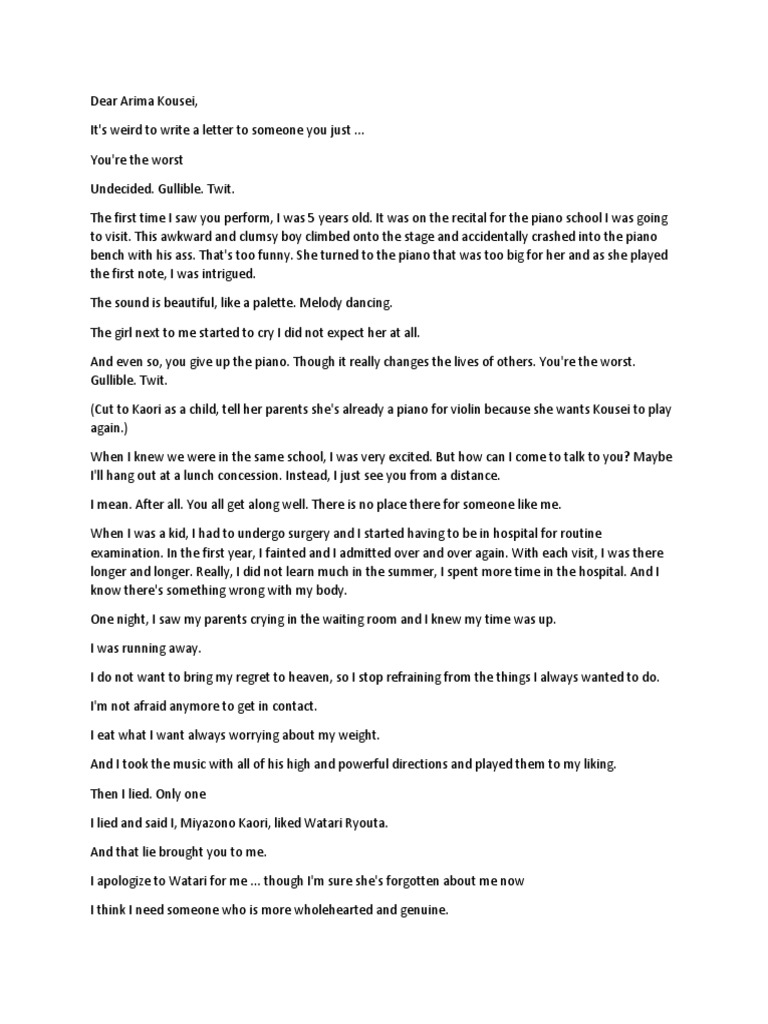 Dear Arima Kousei,

It's weird to write a letter to someone you just ...

You're the worst

Undecided. Gullible. Twit.

The first time I saw you perform, I was 5 years old. It was on the recital for the piano school I was going to visit. This awkward and clumsy boy climbed onto the stage and accidentally crashed into the piano bench with his ass. That's too funny. She turned to the piano that was too big for her and as she played the first note, I was intrigued.

The sound is beautiful, like a palette. Melody dancing.

The girl next to me started to cry I did not expect her at all.

And even so, you give up the piano. Though it really changes the lives of others. You're the worst. Gullible. Twit.

(Cut to Kaori as a child, tell her parents she's already a piano for violin because she wants Kousei to play again.)

When I knew we were in the same school, I was very excited. But how can I come to talk to you? Maybe I'll hang out at a lunch concession. Instead, I just see you from a distance.

I mean. After all. You all get along well. There is no place there for someone like me.

When I was a kid, I had to undergo surgery and I started having to be in hospital for routine examination. In the first year, I fainted and I admitted over and over again. With each visit, I was there longer and longer. Really, I did not learn much in the summer, I spent more time in the hospital. And I know there's something wrong with my body.

One night, I saw my parents crying in the waiting room and I knew my time was up.

I was running away.

I do not want to bring my regret to heaven, so I stop refraining from the things I always wanted to do.

I'm not afraid anymore to get in contact.

I eat what I want always worrying about my weight.

And I took the music with all of his high and powerful directions and played them to my liking.

Then I lied. Only one

I lied and said I, Miyazono Kaori, liked Watari Ryouta.

And that lie brought you to me.

I apologize to Watari for me ... though I'm sure she's forgotten about me now

I think I need someone who is more wholehearted and genuine.